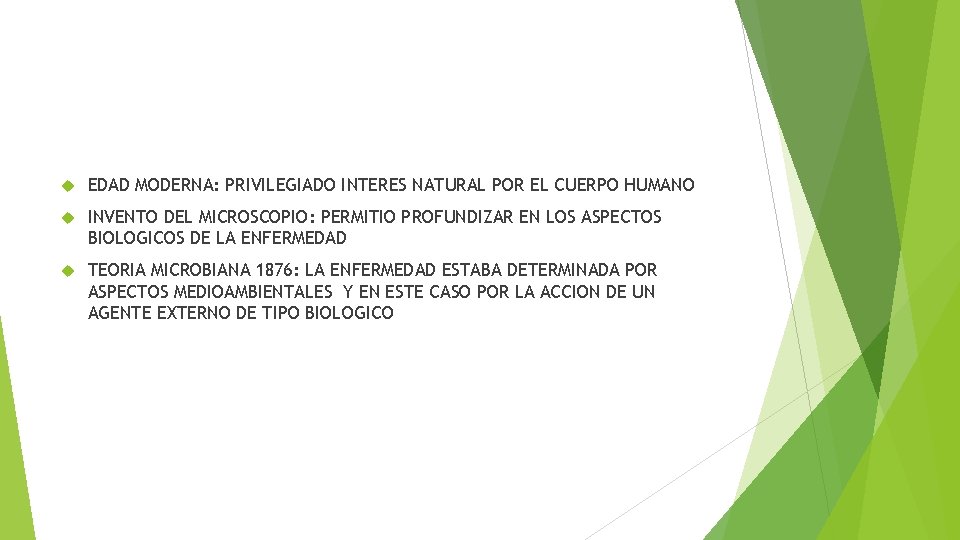 EDAD MODERNA: PRIVILEGIADO INTERES NATURAL POR EL CUERPO HUMANO

INVENTO DEL MICROSCOPIO: PERMITIO PROFUNDIZAR EN LOS ASPECTOS BIOLOGICOS DE LA ENFERMEDAD

TEORIA MICROBIANA 1876: LA ENFERMEDAD ESTABA DETERMINADA POR ASPECTOS MEDIOAMBIENTALES Y EN ESTE CASO POR LA ACCION DE UN AGENTE EXTERNO DE TIPO BIOLOGICO